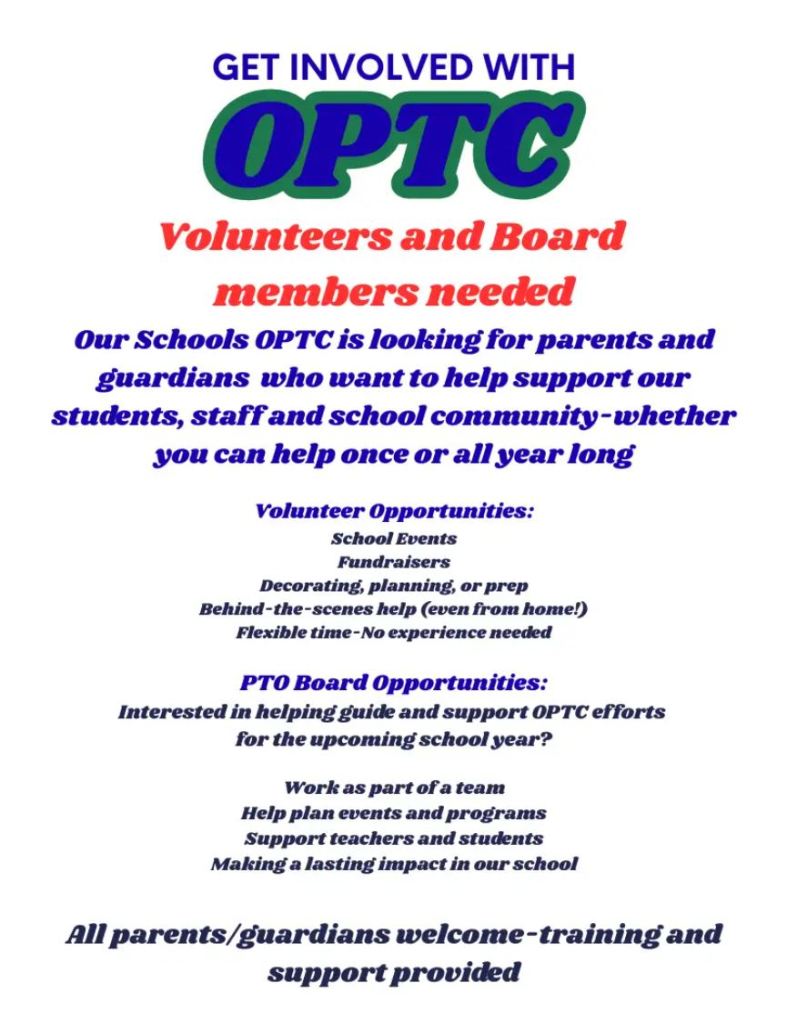 GET INVOLVED WITH

OPTC

Volunteers and Board members needed

Our Schools OPTC is looking for parents and guardians who want to help support our students, staff and school community-whether you can help once or all year long

Volunteer Opportunities:
School Events
Fundraisers
Decorating, planning, or prep
Behind-the-scenes help (even from home!)
Flexible time-No experience needed

PTO Board Opportunities:
Interested in helping guide and support OPTC efforts for the upcoming school year?

Work as part of a team
Help plan events and programs
Support teachers and students
Making a lasting impact in our school

All parents/guardians welcome-training and support provided